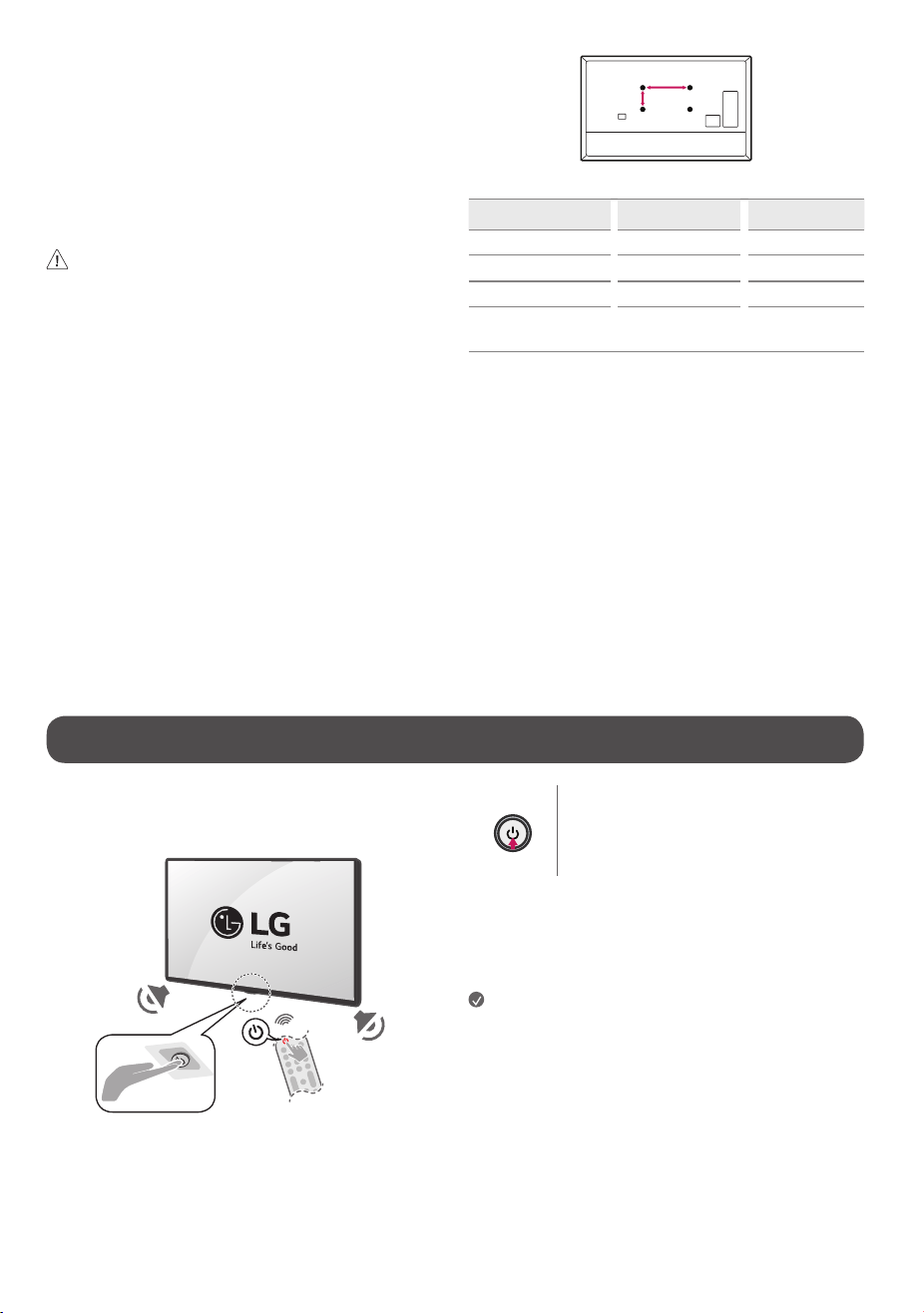 LG
Life's Good